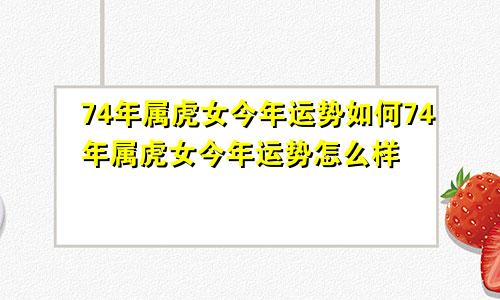 74年属虎女今年运势如何74年属虎女今年运势怎么样